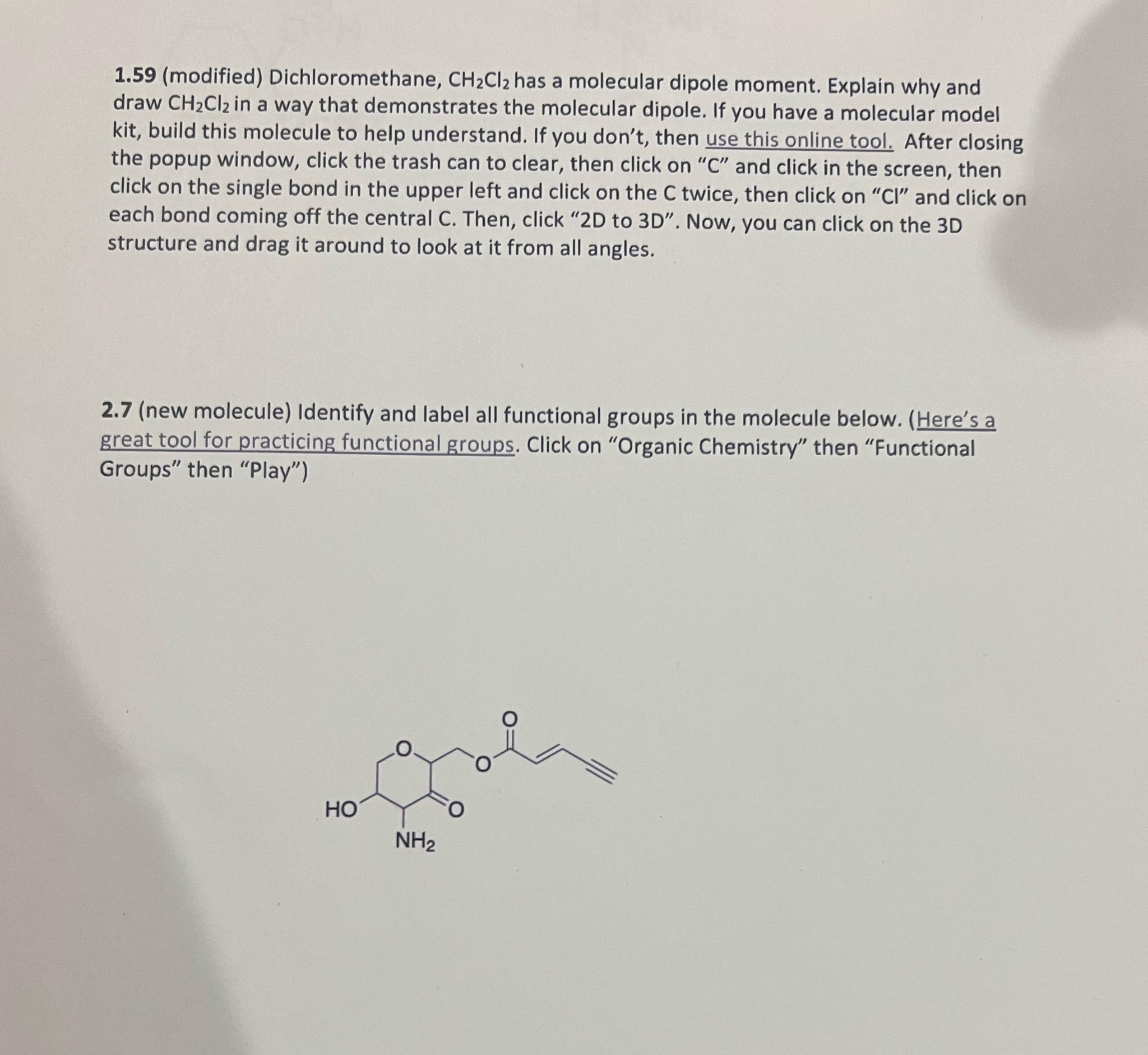 1.59 (modified) Dichloromethane, $CH_2Cl_2$ has a molecular dipole moment. Explain why and draw $CH_2Cl_2$ in a way that demonstrates the molecular dipole. If you have a molecular model kit, build this molecule to help understand. If you don't, then use this online tool. After closing the popup window, click the trash can to clear, then click on "C" and click in the screen, then click on the single bond in the upper left and click on the C twice, then click on "Cl" and click on each bond coming off the central C. Then, click "2D to 3D". Now, you can click on the 3D structure and drag it around to look at it from all angles.

2.7 (new molecule) Identify and label all functional groups in the molecule below. (Here's a great tool for practicing functional groups. Click on "Organic Chemistry" then "Functional Groups" then "Play")

O
O
O
HO
O
$NH_2$